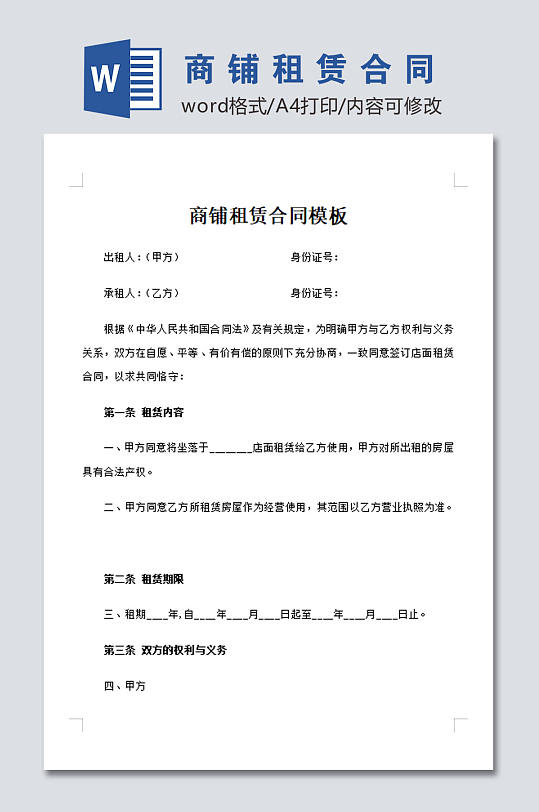 W

商铺租赁合同

word格式/A4打印/内容可修改

商铺租赁合同模板

出租人：（甲方）　　身份证号：

承租人：（乙方）　　身份证号：

根据《中华人民共和国合同法》及有关规定，为明确甲方与乙方权利与义务关系，双方在自愿、平等、有价有偿的原则下充分协商，一致同意签订店面租赁合同，以求共同恪守：

第一条　租赁内容

一、甲方同意将坐落于______店面租赁给乙方使用，甲方对所出租的房屋具有合法产权。

二、甲方同意乙方所租赁房屋作为经营使用，其范围以乙方营业执照为准。

第二条　租赁期限

三、租期___年，自___年___月___日起至___年___月___日止。

第三条　双方的权利与义务

四、甲方